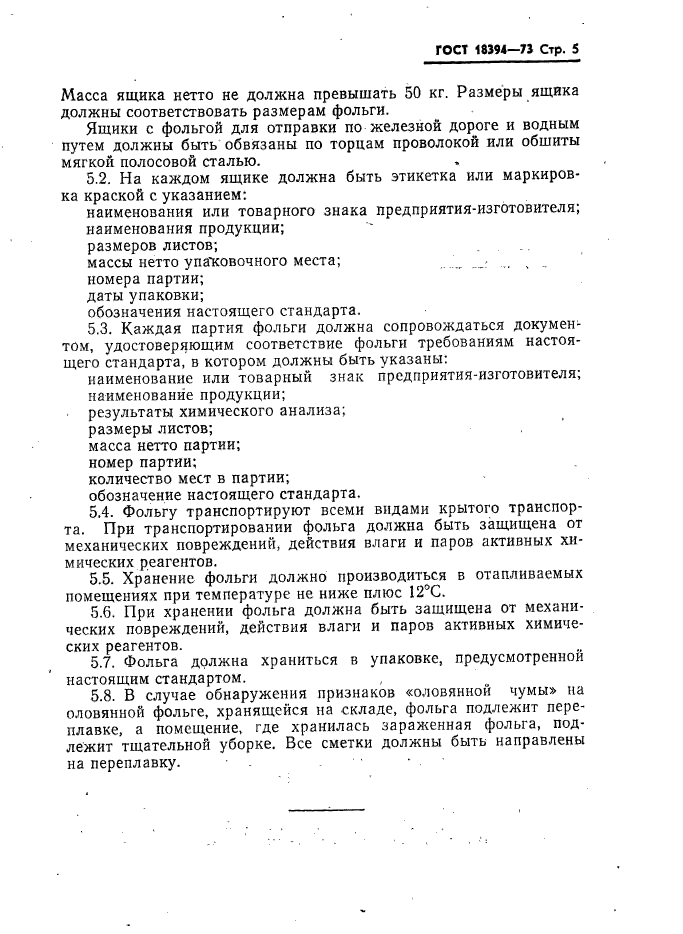 ГОСТ 18394—73 Стр. 5

Масса ящика нетто не должна превышать 50 кг. Размеры ящика должны соответствовать размерам фольги.

Ящики с фольгой для отправки по железной дороге и водным путем должны быть обвязаны по торцам проволокой или обшиты мягкой полосовой сталью.

5.2. На каждом ящике должна быть этикетка или маркировка краской с указанием:

наименования или товарного знака предприятия-изготовителя;
наименования продукции;
размеров листов;
массы нетто упаковочного места;
номера партии;
даты упаковки;
обозначения настоящего стандарта.

5.3. Каждая партия фольги должна сопровождаться документом, удостоверяющим соответствие фольги требованиям настоящего стандарта, в котором должны быть указаны:

наименование или товарный знак предприятия-изготовителя;
наименование продукции;
результаты химического анализа;
размеры листов;
масса нетто партии;
номер партии;
количество мест в партии;
обозначение настоящего стандарта.

5.4. Фольгу транспортируют всеми видами крытого транспорта. При транспортировании фольга должна быть защищена от механических повреждений, действия влаги и паров активных химических реагентов.

5.5. Хранение фольги должно производиться в отапливаемых помещениях при температуре не ниже плюс 12°С.

5.6. При хранении фольга должна быть защищена от механических повреждений, действия влаги и паров активных химических реагентов.

5.7. Фольга должна храниться в упаковке, предусмотренной настоящим стандартом.

5.8. В случае обнаружения признаков «оловянной чумы» на оловянной фольге, хранящейся на складе, фольга подлежит переплавке, а помещение, где хранилась зараженная фольга, подлежит тщательной уборке. Все сметки должны быть направлены на переплавку.